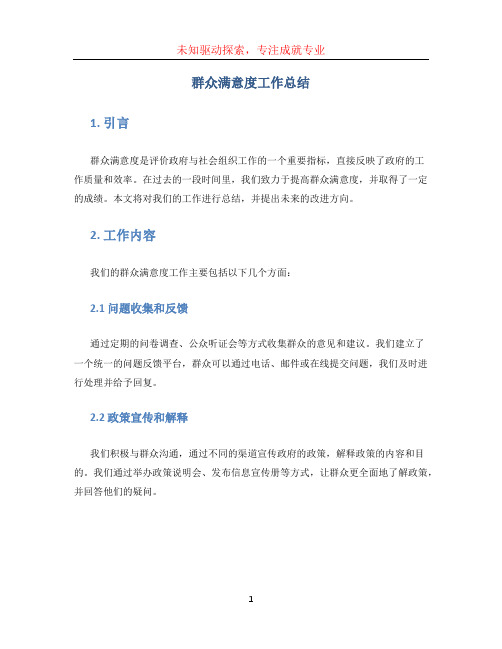 未知驱动探索，专注成就专业

群众满意度工作总结

1. 引言

群众满意度是评价政府与社会组织工作的一个重要指标，直接反映了政府的工作质量和效率。在过去的一段时间里，我们致力于提高群众满意度，并取得了一定的成绩。本文将对我们的工作进行总结，并提出未来的改进方向。

2. 工作内容

我们的群众满意度工作主要包括以下几个方面：

2.1 问题收集和反馈

通过定期的问卷调查、公众听证会等方式收集群众的意见和建议。我们建立了一个统一的问题反馈平台，群众可以通过电话、邮件或在线提交问题，我们及时进行处理并给予回复。

2.2 政策宣传和解释

我们积极与群众沟通，通过不同的渠道宣传政府的政策，解释政策的内容和目的。我们通过举办政策说明会、发布信息宣传册等方式，让群众更全面地了解政策，并回答他们的疑问。

1